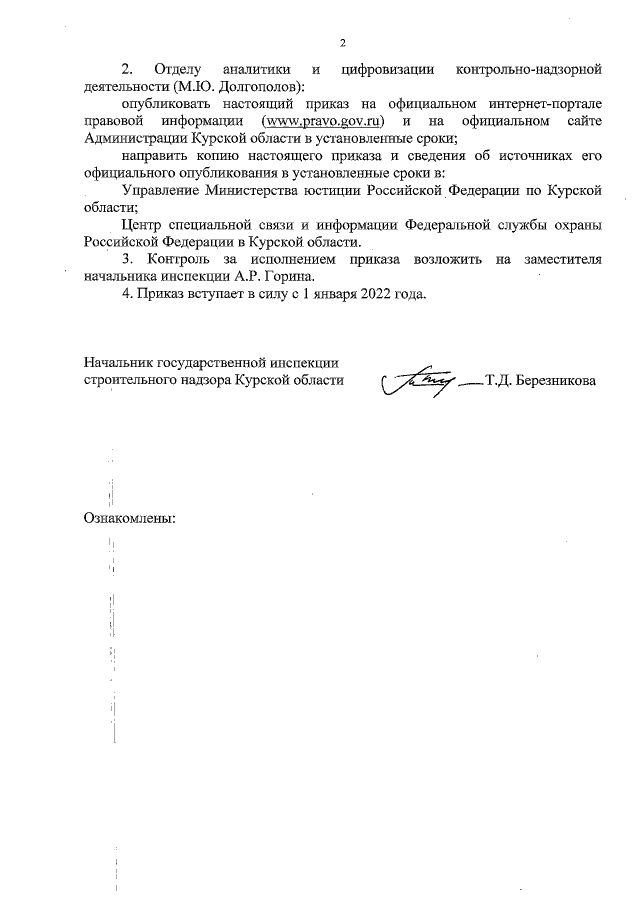 2

2. Отделу аналитики и цифровизации контрольно-надзорной деятельности (М.Ю. Долгополов):

опубликовать настоящий приказ на официальном интернет-портале правовой информации (www.pravo.gov.ru) и на официальном сайте Администрации Курской области в установленные сроки;

направить копию настоящего приказа и сведения об источниках его официального опубликования в установленные сроки в:

Управление Министерства юстиции Российской Федерации по Курской области;

Центр специальной связи и информации Федеральной службы охраны Российской Федерации в Курской области.

3. Контроль за исполнением приказа возложить на заместителя начальника инспекции А.Р. Горина.

4. Приказ вступает в силу с 1 января 2022 года.

Начальник государственной инспекции строительного надзора Курской области Т.Д. Березникова

Ознакомлены: